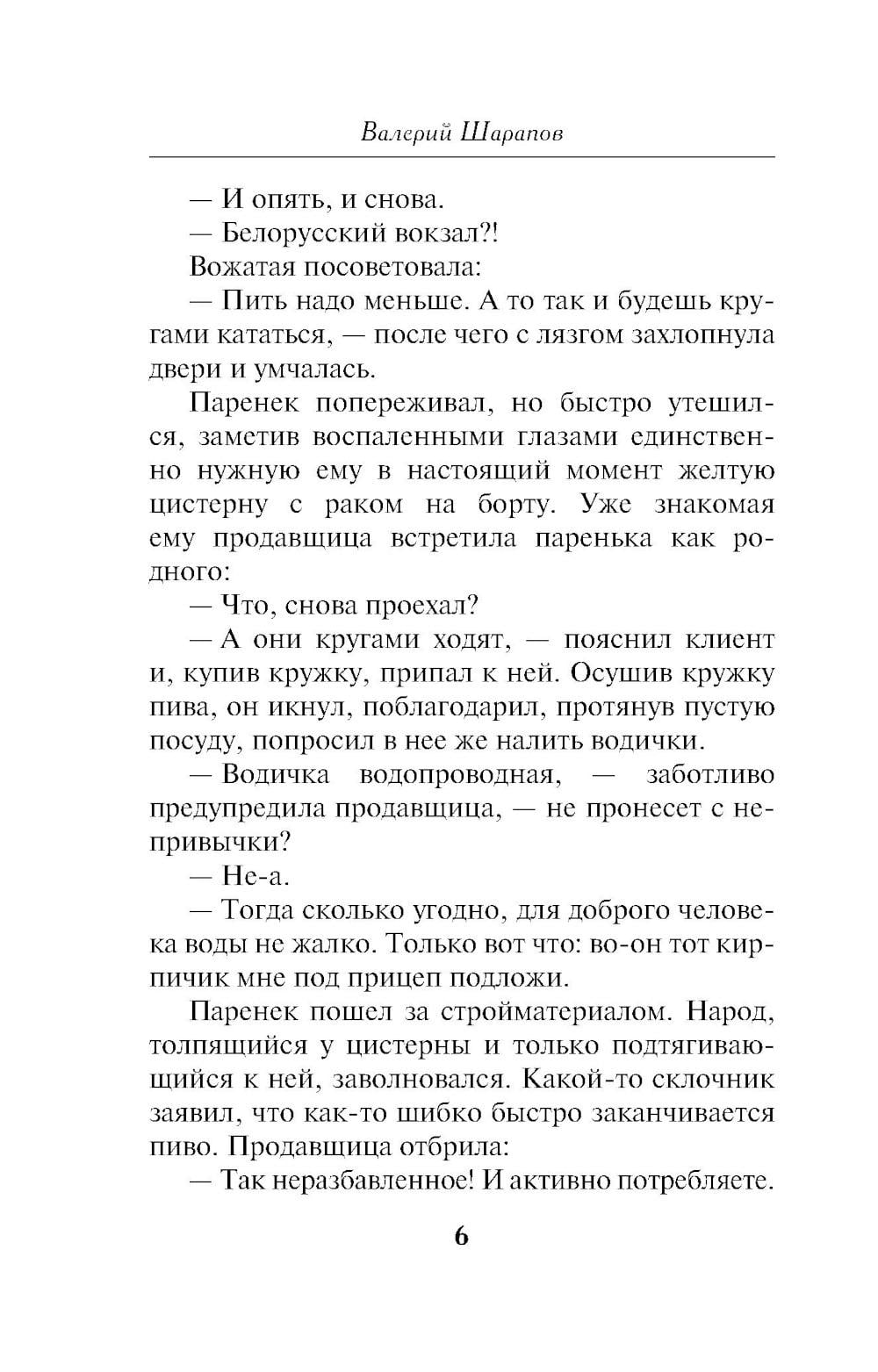 Валерий Шарапов

— И опять, и снова.

— Белорусский вокзал?!

Вожатая посоветовала:

— Пить надо меньше. А то так и будешь кругами кататься, — после чего с лязгом захлопнула двери и умчалась.

Паренек попереживал, но быстро утешился, заметив воспаленными глазами единственно нужную ему в настоящий момент желтую цистерну с раком на борту. Уже знакомая ему продавщица встретила паренька как родного:

— Что, снова проехал?

— А они кругами ходят, — пояснил клиент и, купив кружку, припал к ней. Осушив кружку пива, он икнул, поблагодарил, протянув пустую посуду, попросил в нее же налить водички.

— Водичка водопроводная, — заботливо предупредила продавщица, — не пронесет с непривычки?

— Не-а.

— Тогда сколько угодно, для доброго человека воды не жалко. Только вот что: во-он тот кирпичик мне под прицеп подложи.

Паренек пошел за стройматериалом. Народ, толпящийся у цистерны и только подтягивающийся к ней, заволновался. Какой-то склочник заявил, что как-то шибко быстро заканчивается пиво. Продавщица отбрила:

— Так неразбавленное! И активно потребляете.

6